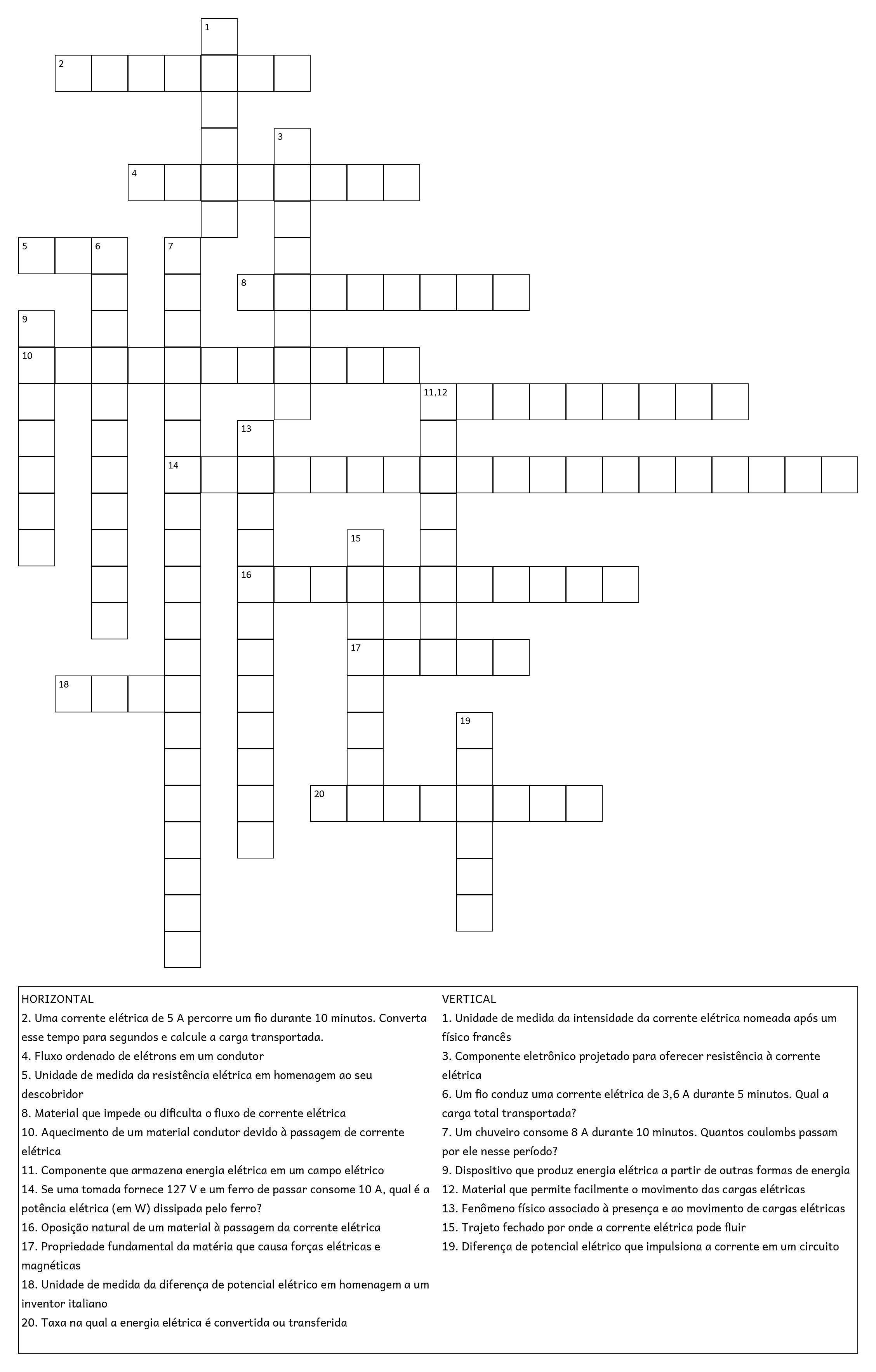 1
2
3
4
5 6 7
8
9
10
11,12
13
14
15
16
17
18
19
20

HORIZONTAL
2. Uma corrente elétrica de 5 A percorre um fio durante 10 minutos. Converta esse tempo para segundos e calcule a carga transportada.
4. Fluxo ordenado de elétrons em um condutor
5. Unidade de medida da resistência elétrica em homenagem ao seu descobridor
8. Material que impede ou dificulta o fluxo de corrente elétrica
10. Aquecimento de um material condutor devido à passagem de corrente elétrica
11. Componente que armazena energia elétrica em um campo elétrico
14. Se uma tomada fornece 127 V e um ferro de passar consome 10 A, qual é a potência elétrica (em W) dissipada pelo ferro?
16. Oposição natural de um material à passagem da corrente elétrica
17. Propriedade fundamental da matéria que causa forças elétricas e magnéticas
18. Unidade de medida da diferença de potencial elétrico em homenagem a um inventor italiano
20. Taxa na qual a energia elétrica é convertida ou transferida

VERTICAL
1. Unidade de medida da intensidade da corrente elétrica nomeada após um físico francês
3. Componente eletrônico projetado para oferecer resistência à corrente elétrica
6. Um fio conduz uma corrente elétrica de 3,6 A durante 5 minutos. Qual a carga total transportada?
7. Um chuveiro consome 8 A durante 10 minutos. Quantos coulombs passam por ele nesse período?
9. Dispositivo que produz energia elétrica a partir de outras formas de energia
12. Material que permite facilmente o movimento das cargas elétricas
13. Fenômeno físico associado à presença e ao movimento de cargas elétricas
15. Trajeto fechado por onde a corrente elétrica pode fluir
19. Diferença de potencial elétrico que impulsiona a corrente em um circuito